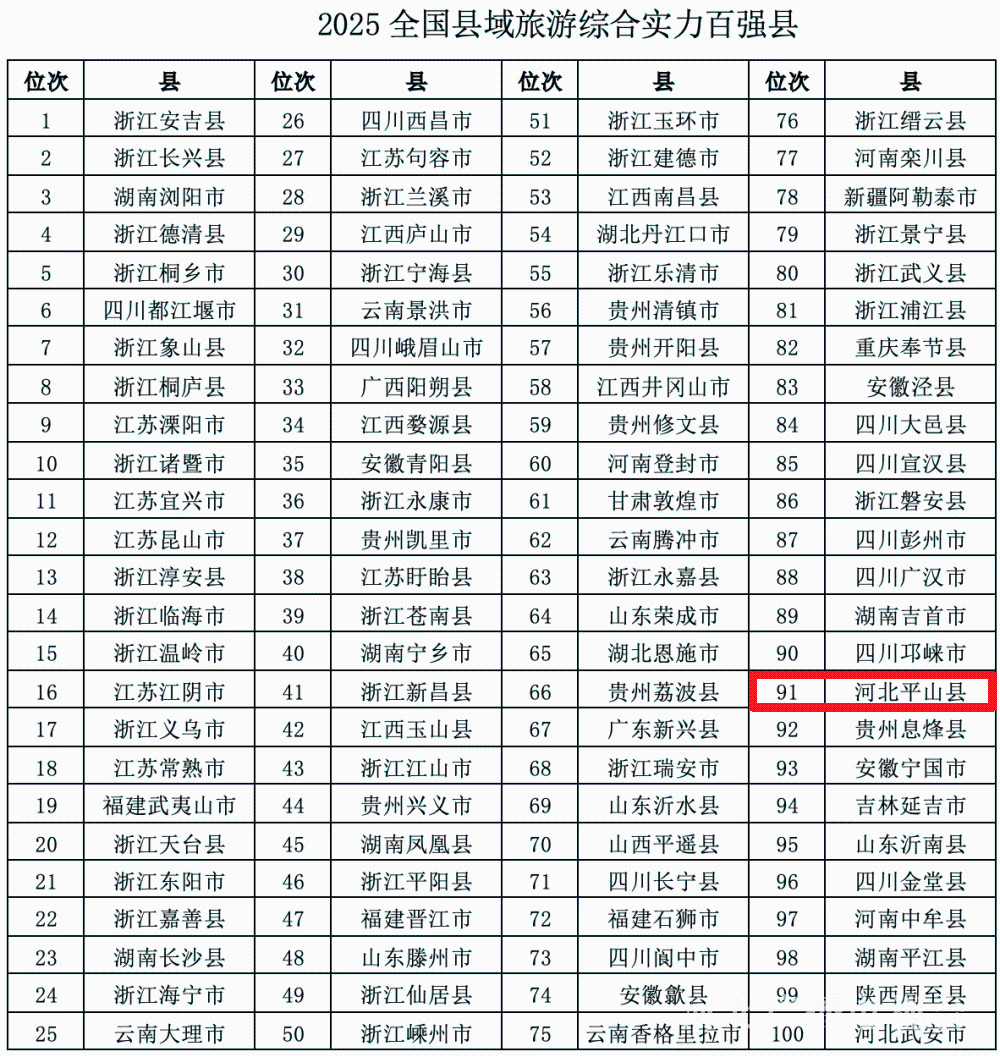 2025 全国县域旅游综合实力百强县

| 位次 | 县 | 位次 | 县 | 位次 | 县 | 位次 | 县 |
|---|---|---|---|---|---|---|---|
| 1 | 浙江安吉县 | 26 | 四川西昌市 | 51 | 浙江玉环市 | 76 | 浙江缙云县 |
| 2 | 浙江长兴县 | 27 | 江苏句容市 | 52 | 浙江建德市 | 77 | 河南栾川县 |
| 3 | 湖南浏阳市 | 28 | 浙江兰溪市 | 53 | 江西南昌县 | 78 | 新疆阿勒泰市 |
| 4 | 浙江德清县 | 29 | 江西庐山市 | 54 | 湖北丹江口市 | 79 | 浙江景宁县 |
| 5 | 浙江桐乡市 | 30 | 浙江宁海县 | 55 | 浙江乐清市 | 80 | 浙江武义县 |
| 6 | 四川都江堰市 | 31 | 云南景洪市 | 56 | 贵州清镇市 | 81 | 浙江浦江县 |
| 7 | 浙江象山县 | 32 | 四川峨眉山市 | 57 | 贵州开阳县 | 82 | 重庆奉节县 |
| 8 | 浙江桐庐县 | 33 | 广西阳朔县 | 58 | 江西井冈山市 | 83 | 安徽泾县 |
| 9 | 江苏溧阳市 | 34 | 江西婺源县 | 59 | 贵州修文县 | 84 | 四川大邑县 |
| 10 | 浙江诸暨市 | 35 | 安徽青阳县 | 60 | 河南登封市 | 85 | 四川宣汉县 |
| 11 | 江苏宜兴市 | 36 | 浙江永康市 | 61 | 甘肃敦煌市 | 86 | 浙江磐安县 |
| 12 | 江苏昆山市 | 37 | 贵州凯里市 | 62 | 云南腾冲市 | 87 | 四川彭州市 |
| 13 | 浙江淳安县 | 38 | 江苏盱眙县 | 63 | 浙江永嘉县 | 88 | 四川广汉市 |
| 14 | 浙江临海市 | 39 | 浙江苍南县 | 64 | 山东荣成市 | 89 | 湖南吉首市 |
| 15 | 浙江温岭市 | 40 | 湖南宁乡市 | 65 | 湖北恩施市 | 90 | 四川邛崃市 |
| 16 | 江苏江阴市 | 41 | 浙江新昌县 | 66 | 贵州荔波县 | 91 | 河北平山县 |
| 17 | 浙江义乌市 | 42 | 江西玉山县 | 67 | 广东新兴县 | 92 | 贵州息烽县 |
| 18 | 江苏常熟市 | 43 | 浙江江山市 | 68 | 浙江瑞安市 | 93 | 安徽宁国市 |
| 19 | 福建武夷山市 | 44 | 贵州兴义市 | 69 | 山东沂水县 | 94 | 吉林延吉市 |
| 20 | 浙江天台县 | 45 | 湖南凤凰县 | 70 | 山西平遥县 | 95 | 山东沂南县 |
| 21 | 浙江东阳市 | 46 | 浙江平阳县 | 71 | 四川长宁县 | 96 | 四川金堂县 |
| 22 | 浙江嘉善县 | 47 | 福建晋江市 | 72 | 福建石狮市 | 97 | 河南中牟县 |
| 23 | 湖南长沙县 | 48 | 山东滕州市 | 73 | 四川阆中市 | 98 | 湖南平江县 |
| 24 | 浙江海宁市 | 49 | 浙江仙居县 | 74 | 安徽歙县 | 99 | 陕西周至县 |
| 25 | 云南大理市 | 50 | 浙江嵊州市 | 75 | 云南香格里拉市 | 100 | 河北武安市 |